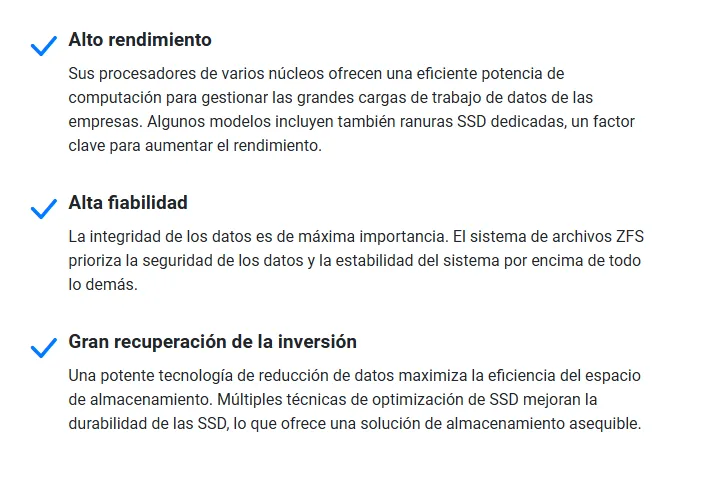 Alto rendimiento

Sus procesadores de varios núcleos ofrecen una eficiente potencia de computación para gestionar las grandes cargas de trabajo de datos de las empresas. Algunos modelos incluyen también ranuras SSD dedicadas, un factor clave para aumentar el rendimiento.

Alta fiabilidad

La integridad de los datos es de máxima importancia. El sistema de archivos ZFS prioriza la seguridad de los datos y la estabilidad del sistema por encima de todo lo demás.

Gran recuperación de la inversión

Una potente tecnología de reducción de datos maximiza la eficiencia del espacio de almacenamiento. Múltiples técnicas de optimización de SSD mejoran la durabilidad de las SSD, lo que ofrece una solución de almacenamiento asequible.